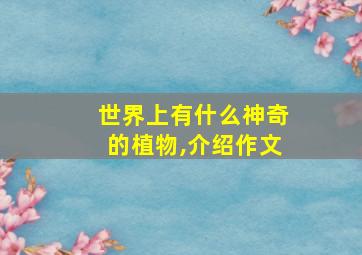 世界上有什么神奇的植物,介绍作文